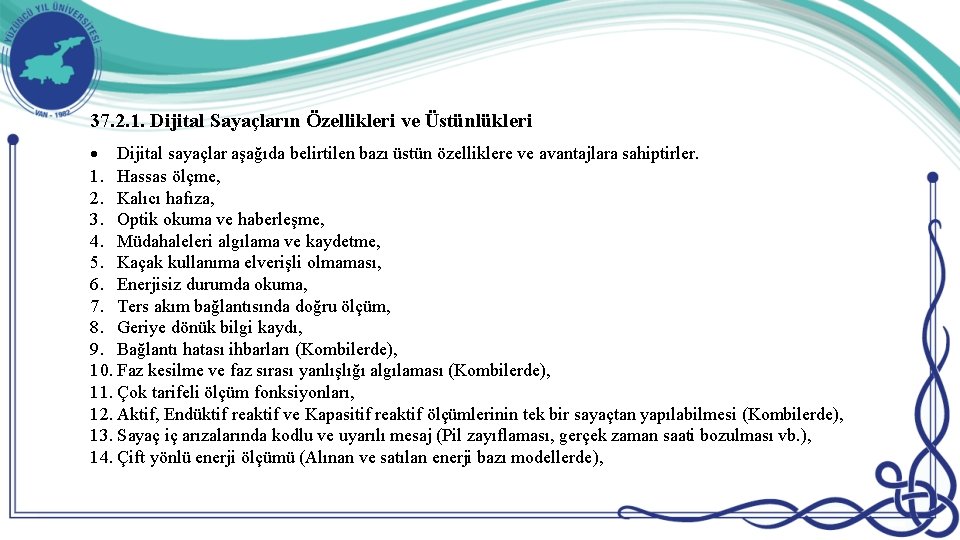 YÜZÜNCÜ YIL ÜNİVERSİTESİ
VAN - 1982

37.2.1. Dijital Sayaçların Özellikleri ve Üstünlükleri

• Dijital sayaçlar aşağıda belirtilen bazı üstün özelliklere ve avantajlara sahiptirler.
1. Hassas ölçme,
2. Kalıcı hafıza,
3. Optik okuma ve haberleşme,
4. Müdahaleleri algılama ve kaydetme,
5. Kaçak kullanıma elverişli olmaması,
6. Enerjisiz durumda okuma,
7. Ters akım bağlantısında doğru ölçüm,
8. Geriye dönük bilgi kaydı,
9. Bağlantı hatası ihbarları (Kombilerde),
10. Faz kesilme ve faz sırası yanlışlığı algılaması (Kombilerde),
11. Çok tarifeli ölçüm fonksiyonları,
12. Aktif, Endüktif reaktif ve Kapasitif reaktif ölçümlerinin tek bir sayaçtan yapılabilmesi (Kombilerde),
13. Sayaç iç arızalarında kodlu ve uyarılı mesaj (Pil zayıflaması, gerçek zaman saati bozulması vb.),
14. Çift yönlü enerji ölçümü (Alınan ve satılan enerji bazı modellerde),